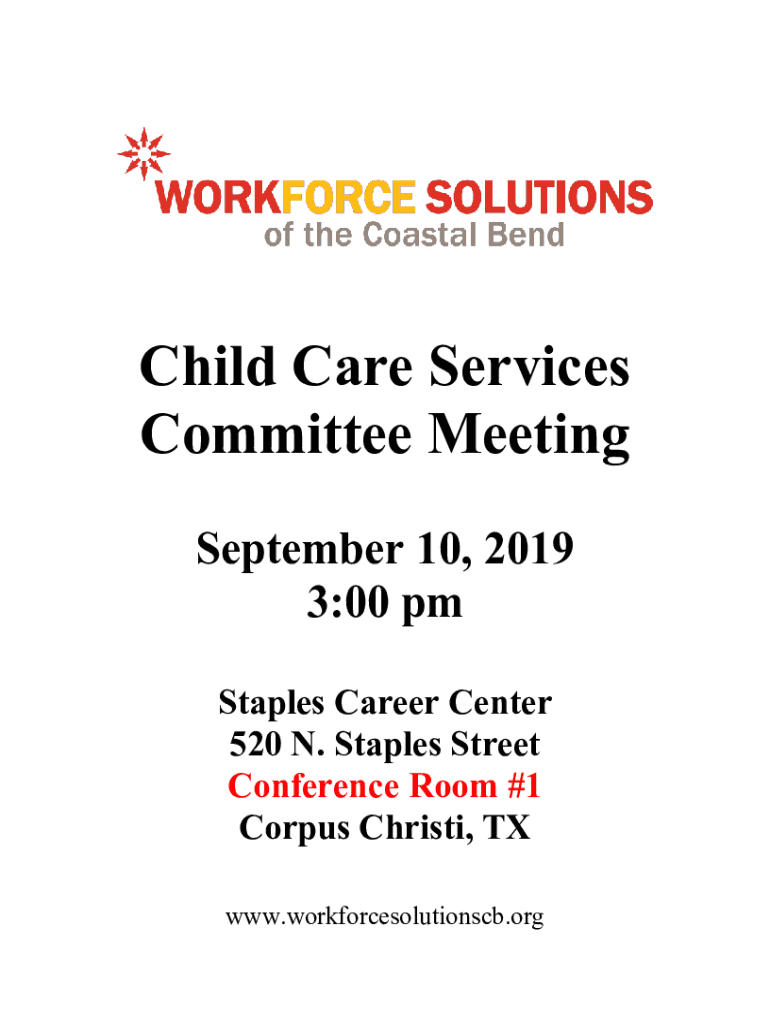 WORKFORCE SOLUTIONS
of the Coastal Bend

Child Care Services
Committee Meeting

September 10, 2019
3:00 pm

Staples Career Center
520 N. Staples Street
Conference Room #1
Corpus Christi, TX

www.workforcesolutionscb.org